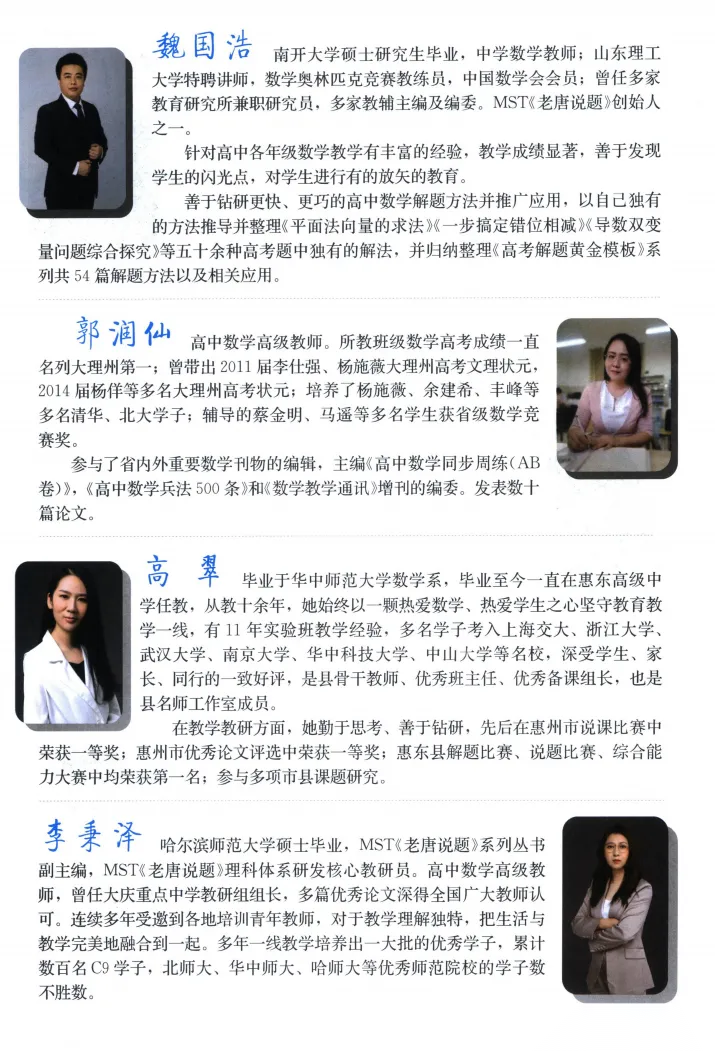 魏国浩 南开大学硕士研究生毕业，中学数学教师；山东理工大学特聘讲师，数学奥林匹克竞赛教练员，中国数学会会员；曾任多家教育研究所兼职研究员，多家教辅主编及编委。MST《老唐说题》创始人之一。

针对高中各年级数学教学有丰富的经验，教学成绩显著，善于发现学生的闪光点，对学生进行有的放矢的教育。

善于钻研更快、更巧的高中数学解题方法并推广应用，以自己独有的方法推导并整理《平面法向量的求法》《一步搞定错位相减》《导数双变量问题综合探究》等五十余种高考题中独有的解法，并归纳整理《高考解题黄金模板》系列共54篇解题方法以及相关应用。

郭润仙 高中数学高级教师。所教班级数学高考成绩一直名列大理州第一；曾带出2011届李仕强、杨施薇大理州高考文理状元，2014届杨佯等多名大理州高考状元；培养了杨施薇、余建希、丰峰等多名清华、北大学子；辅导的蔡金明、马遥等多名学生获省级数学竞赛奖。

参与了省内外重要数学刊物的编辑，主编《高中数学同步周练(AB卷)》，《高中数学兵法500条》和《数学教学通讯》增刊的编委。发表数十篇论文。

高翠 毕业于华中师范大学数学系，毕业至今一直在惠东高级中学任教，从教十余年，她始终以一颗热爱数学、热爱学生之心坚守教育教学一线，有11年实验班教学经验，多名学子考入上海交大、浙江大学、武汉大学、南京大学、华中科技大学、中山大学等名校，深受学生、家长、同行的一致好评，是县骨干教师、优秀班主任、优秀备课组长，也是县名师工作室成员。

在教学教研方面，她勤于思考、善于钻研，先后在惠州市说课比赛中荣获一等奖；惠州市优秀论文评选中荣获一等奖；惠东县解题比赛、说题比赛、综合能力大赛中均荣获第一名；参与多项市县课题研究。

李秉泽 哈尔滨师范大学硕士毕业，MST《老唐说题》系列丛书副主编，MST《老唐说题》理科体系研发核心教研员。高中数学高级教师，曾任大庆重点中学教研组组长，多篇优秀论文深得全国广大教师认可。连续多年受邀到各地培训青年教师，对于教学理解独特，把生活与教学完美地融合到一起。多年一线教学培养出一大批的优秀学子，累计数百名C9学子，北师大、华中师大、哈师大等优秀师范院校的学子数不胜数。